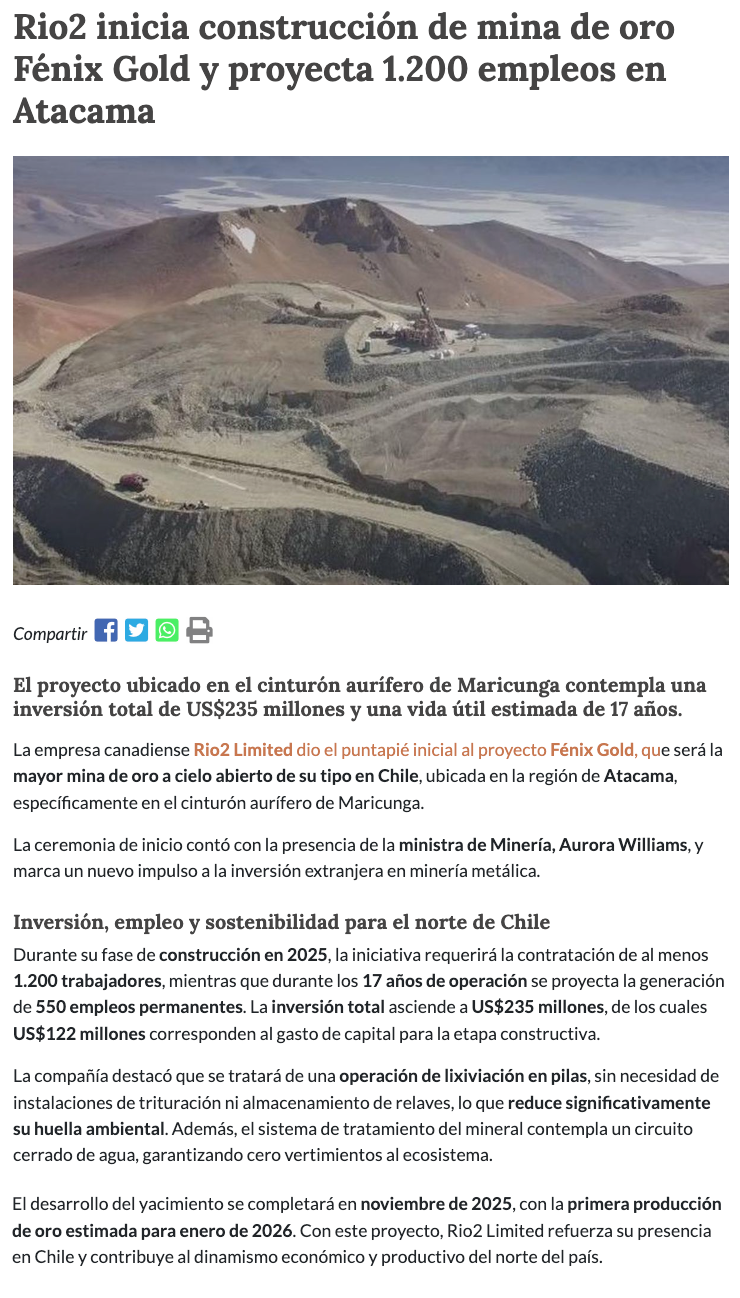 Rio2 inicia construcción de mina de oro Fénix Gold y proyecta 1.200 empleos en Atacama

Compartir

El proyecto ubicado en el cinturón aurífero de Maricunga contempla una inversión total de US$235 millones y una vida útil estimada de 17 años.

La empresa canadiense Rio2 Limited dio el puntapié inicial al proyecto Fénix Gold, que será la mayor mina de oro a cielo abierto de su tipo en Chile, ubicada en la región de Atacama, específicamente en el cinturón aurífero de Maricunga.

La ceremonia de inicio contó con la presencia de la ministra de Minería, Aurora Williams, y marca un nuevo impulso a la inversión extranjera en minería metálica.

Inversión, empleo y sostenibilidad para el norte de Chile

Durante su fase de construcción en 2025, la iniciativa requerirá la contratación de al menos 1.200 trabajadores, mientras que durante los 17 años de operación se proyecta la generación de 550 empleos permanentes. La inversión total asciende a US$235 millones, de los cuales US$122 millones corresponden al gasto de capital para la etapa constructiva.

La compañía destacó que se tratará de una operación de lixiviación en pilas, sin necesidad de instalaciones de trituración ni almacenamiento de relaves, lo que reduce significativamente su huella ambiental. Además, el sistema de tratamiento del mineral contempla un circuito cerrado de agua, garantizando cero vertimientos al ecosistema.

El desarrollo del yacimiento se completará en noviembre de 2025, con la primera producción de oro estimada para enero de 2026. Con este proyecto, Rio2 Limited refuerza su presencia en Chile y contribuye al dinamismo económico y productivo del norte del país.